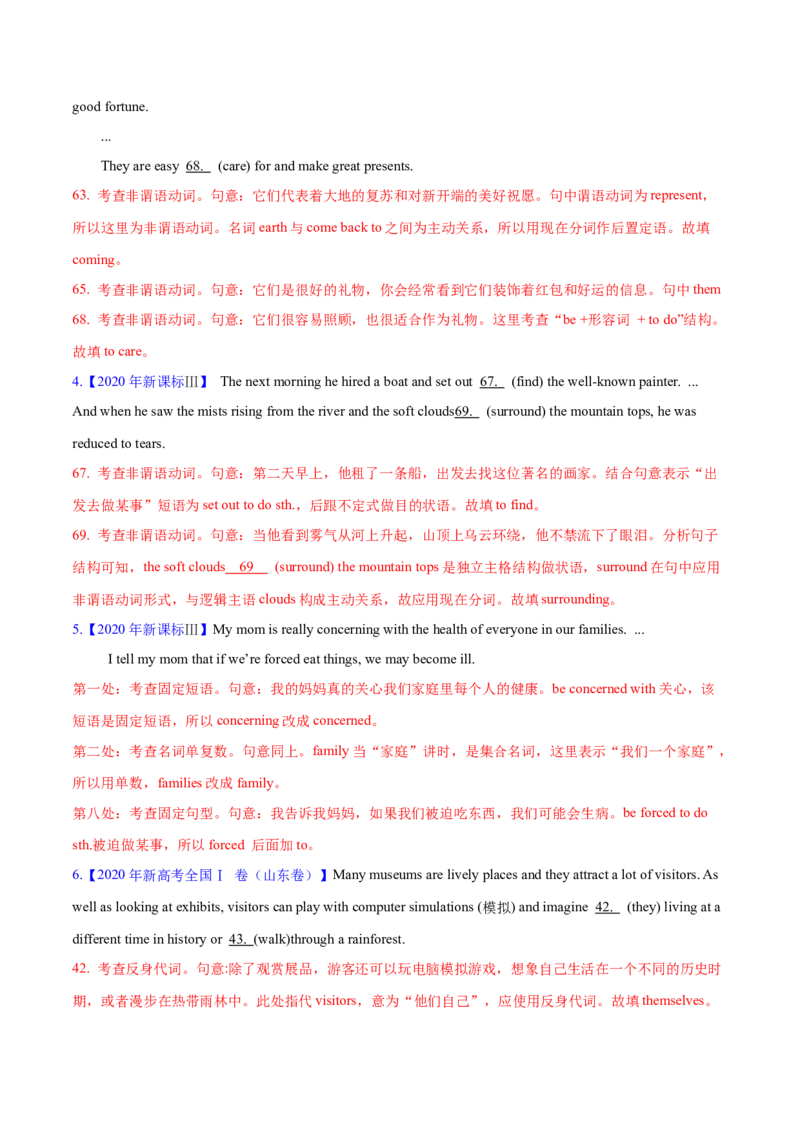 good fortune.

...

They are easy 68. (care) for and make great presents.

63. 考查非谓语动词。句意：它们代表着大地的复苏和对新开端的美好祝愿。句中谓语动词为 represent，所以这里为非谓语动词。名词 earth 与 come back to 之间为主动关系，所以用现在分词作后置定语。故填 coming。

65. 考查非谓语动词。句意：它们是很好的礼物，你会经常看到它们装饰着红包和好运的信息。句中 them

68. 考查非谓语动词。句意：它们很容易照顾，也很适合作为礼物。这里考查“be +形容词 + to do”结构。故填 to care。

4.【2020 年新课标Ⅲ】 The next morning he hired a boat and set out 67. (find) the well-known painter. ... And when he saw the mists rising from the river and the soft clouds69. (surround) the mountain tops, he was reduced to tears.

67. 考查非谓语动词。句意：第二天早上，他租了一条船，出发去找这位著名的画家。结合句意表示“出发去做某事”短语为 set out to do sth.，后跟不定式做目的状语。故填 to find。

69. 考查非谓语动词。句意：当他看到雾气从河上升起，山顶上乌云环绕，他不禁流下了眼泪。分析句子结构可知，the soft clouds 69 (surround) the mountain tops 是独立主格结构做状语，surround 在句中应用非谓语动词形式，与逻辑主语 clouds 构成主动关系，故应用现在分词。故填 surrounding。

5.【2020 年新课标Ⅲ】My mom is really concerning with the health of everyone in our families. ...

I tell my mom that if we're forced eat things, we may become ill.

第一处：考查固定短语。句意：我的妈妈真的关心我们家庭里每个人的健康。be concerned with 关心，该短语是固定短语，所以 concerning 改成 concerned。

第二处：考查名词单复数。句意同上。family 当“家庭”讲时，是集合名词，这里表示“我们一个家庭”，所以用单数，families 改成 family。

第八处：考查固定句型。句意：我告诉我妈妈，如果我们被迫吃东西，我们可能会生病。be forced to do sth.被迫做某事，所以 forced 后面加 to。

6.【2020 年新高考全国Ⅰ 卷（山东卷）】Many museums are lively places and they attract a lot of visitors. As well as looking at exhibits, visitors can play with computer simulations (模拟) and imagine 42. (they) living at a different time in history or 43. (walk)through a rainforest.

42. 考查反身代词。句意:除了观赏展品，游客还可以玩电脑模拟游戏，想象自己生活在一个不同的历史时期，或者漫步在热带雨林中。此处指代 visitors，意为“他们自己”，应使用反身代词。故填 themselves。